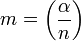 $m = \left(\frac{\alpha}{n}\right)$